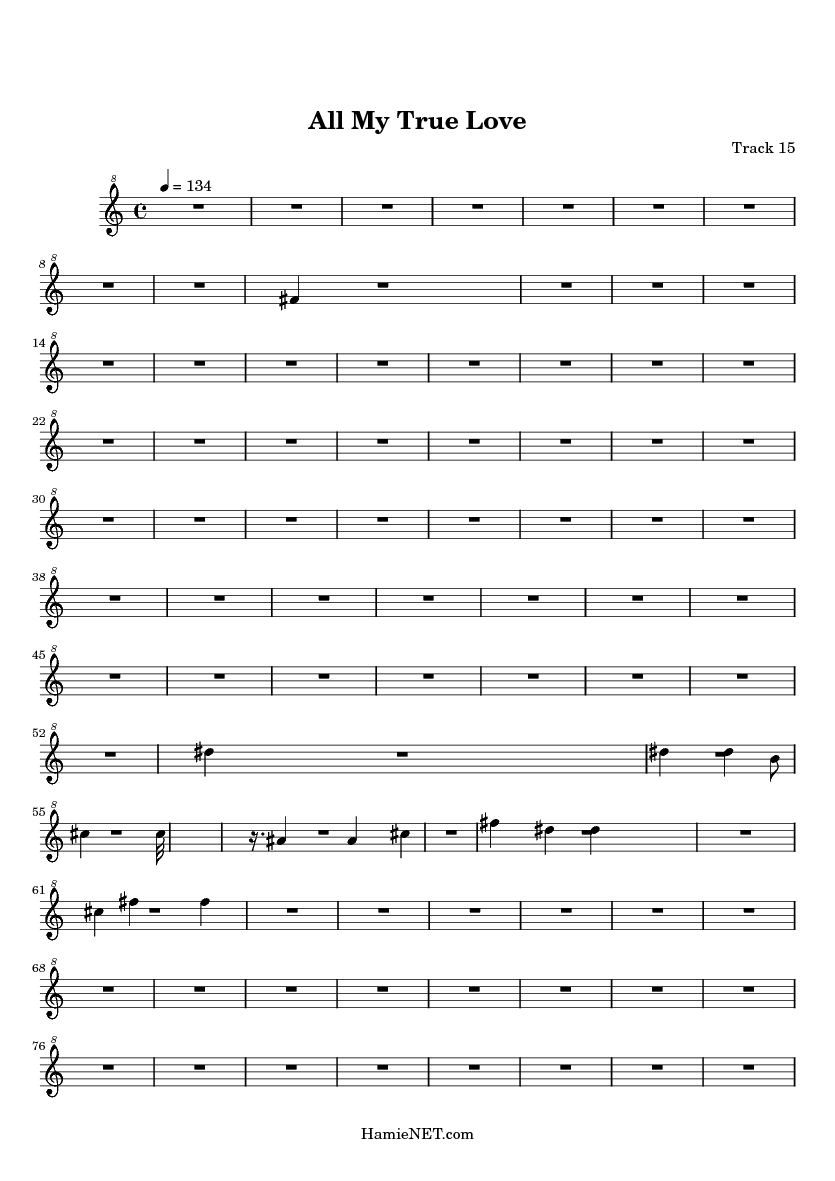 All My True Love

Track 15

= 134

8

14

22

30

38

45

52

55

61

68

76

HamieNET.com